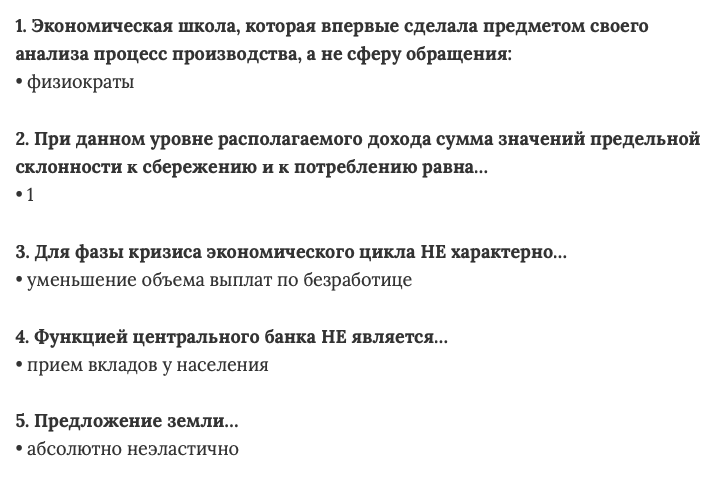 1. Экономическая школа, которая впервые сделала предметом своего анализа процесс производства, а не сферу обращения:
• физиократы

2. При данном уровне располагаемого дохода сумма значений предельной склонности к сбережению и к потреблению равна...
• 1

3. Для фазы кризиса экономического цикла НЕ характерно...
• уменьшение объема выплат по безработице

4. Функцией центрального банка НЕ является...
• прием вкладов у населения

5. Предложение земли...
• абсолютно неэластично